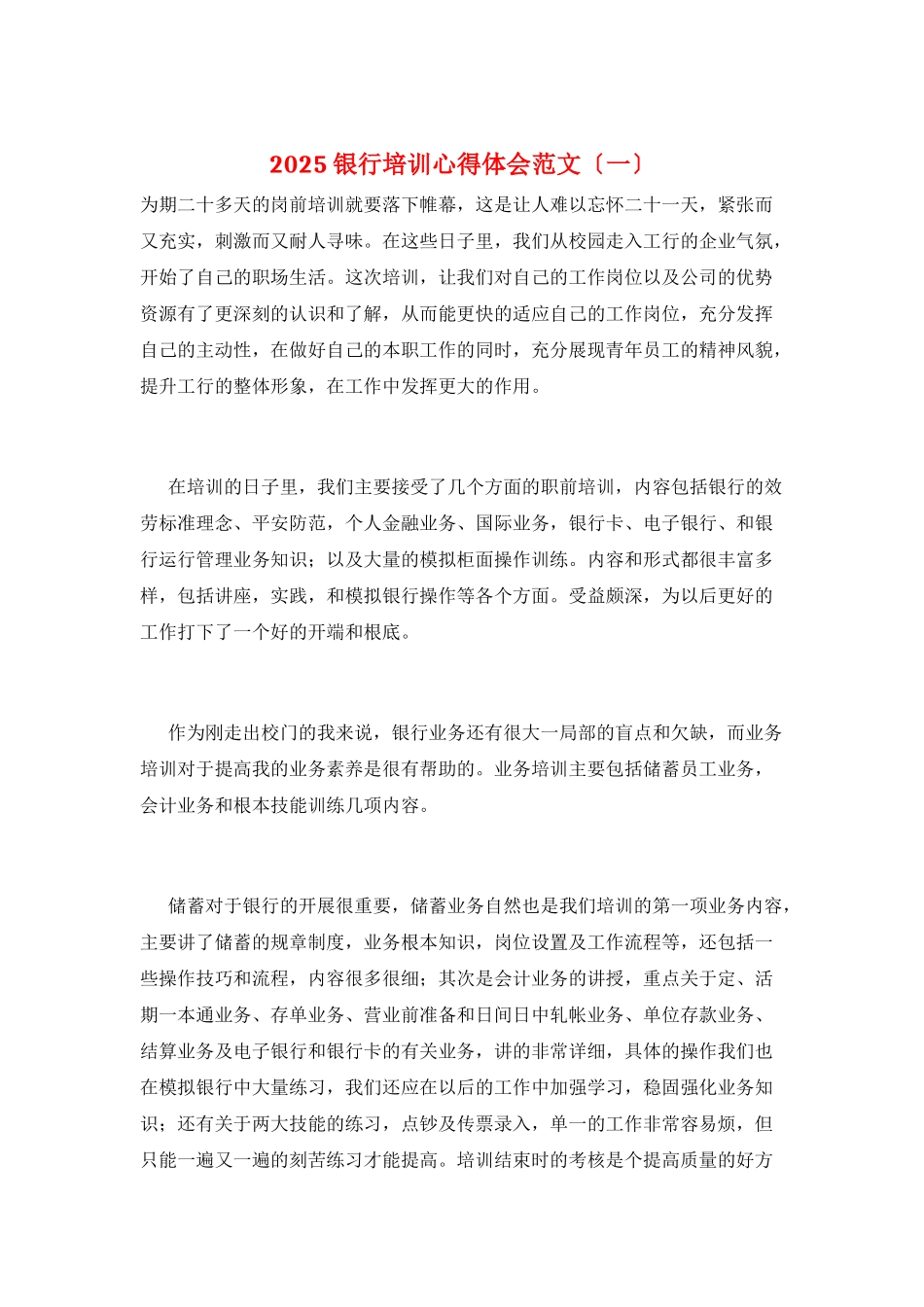 2025 银行培训心得体会范文〔一〕

为期二十多天的岗前培训就要落下帷幕，这是让人难以忘怀二十一天，紧张而又充实，刺激而又耐人寻味。在这些日子里，我们从校园走入工行的企业气氛，开始了自己的职场生活。这次培训，让我们对自己的工作岗位以及公司的优势资源有了更深刻的认识和了解，从而能更快的适应自己的工作岗位，充分发挥自己的主动性，在做好自己的本职工作的同时，充分展现青年员工的精神风貌，提升工行的整体形象，在工作中发挥更大的作用。

在培训的日子里，我们主要接受了几个方面的职前培训，内容包括银行的效劳标准理念、平安防范，个人金融业务、国际业务，银行卡、电子银行、和银行运行管理业务知识；以及大量的模拟柜面操作训练。内容和形式都很丰富多样，包括讲座，实践，和模拟银行操作等各个方面。受益颇深，为以后更好的工作打下了一个好的开端和根底。

作为刚走出校门的我来说，银行业务还有很大一局部的盲点和欠缺，而业务培训对于提高我的业务素养是很有帮助的。业务培训主要包括储蓄员工业务，会计业务和根本技能训练几项内容。

储蓄对于银行的开展很重要，储蓄业务自然也是我们培训的第一项业务内容，主要讲了储蓄的规章制度，业务根本知识，岗位设置及工作流程等，还包括一些操作技巧和流程，内容很多很细；其次是会计业务的讲授，重点关于定、活期一本通业务、存单业务、营业前准备和日间日中轧帐业务、单位存款业务、结算业务及电子银行和银行卡的有关业务，讲的非常详细，具体的操作我们也在模拟银行中大量练习，我们还应在以后的工作中加强学习，稳固强化业务知识；还有关于两大技能的练习，点钞及传票录入，单一的工作非常容易烦，但只能一遍又一遍的刻苦练习才能提高。培训结束时的考核是个提高质量的好方